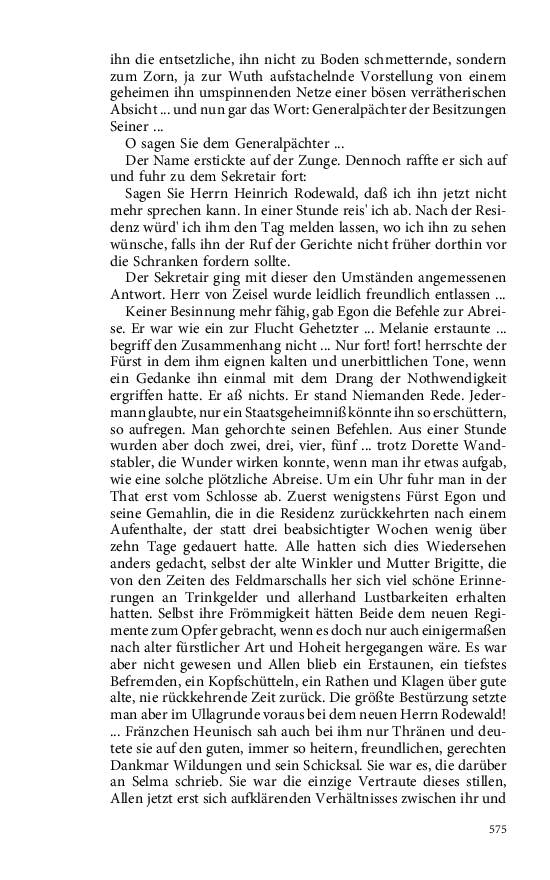 ihn die entsetzliche, ihn nicht zu Boden schmetternde, sondern zum Zorn, ja zur Wuth aufstachelnde Vorstellung von einem geheimen ihn umspinnenden Netze einer bösen verrätherischen Absicht ... und nun gar das Wort: Generalpächter der Besitzungen Seiner ...

O sagen Sie dem Generalpächter ...

Der Name erstickte auf der Zunge. Dennoch raffte er sich auf und fuhr zu dem Sekretair fort:

Sagen Sie Herrn Heinrich Rodewald, daß ich ihn jetzt nicht mehr sprechen kann. In einer Stunde reis' ich ab. Nach der Residenz würd' ich ihm den Tag melden lassen, wo ich ihn zu sehen wünsche, falls ihn der Ruf der Gerichte nicht früher dorthin vor die Schranken fordern sollte.

Der Sekretair ging mit dieser den Umständen angemessenen Antwort. Herr von Zeisel wurde leidlich freundlich entlassen ...

Keiner Besinnung mehr fähig, gab Egon die Befehle zur Abreise. Er war wie ein zur Flucht Gehetzter ... Melanie erstaunte ... begriff den Zusammenhang nicht ... Nur fort! fort! herrschte der Fürst in dem ihm eignen kalten und unerbittlichen Tone, wenn ein Gedanke ihn einmal mit dem Drang der Nothwendigkeit ergriffen hatte. Er aß nichts. Er stand Niemanden Rede. Jedermann glaubte, nur ein Staatsgeheimniß könnte ihn so erschüttern, so aufregen. Man gehorchte seinen Befehlen. Aus einer Stunde wurden aber doch zwei, drei, vier, fünf ... trotz Dorette Wandstabler, die Wunder wirken konnte, wenn man ihr etwas aufgab, wie eine solche plötzliche Abreise. Um ein Uhr fuhr man in der That erst vom Schlosse ab. Zuerst wenigstens Fürst Egon und seine Gemahlin, die in die Residenz zurückkehrten nach einem Aufenthalte, der statt drei beabsichtigter Wochen wenig über zehn Tage gedauert hatte. Alle hatten sich dies Wiedersehen anders gedacht, selbst der alte Winkler und Mutter Brigitte, die von den Zeiten des Feldmarschalls her sich viel schöne Erinnerungen an Trinkgelder und allerhand Lustbarkeiten erhalten hatten. Selbst ihre Frömmigkeit hätten Beide dem neuen Regimente zum Opfer gebracht, wenn es doch nur auch einigermaßen nach alter fürstlicher Art und Hoheit hergegangen wäre. Es war aber nicht gewesen und Allen blieb ein Erstaunen, ein tiefstes Befremden, ein Kopfschütteln, ein Rathen und Klagen über gute alte, nie rückkehrende Zeit zurück. Die größte Bestürzung setzte man aber im Ullagrunde voraus bei dem neuen Herrn Rodewald! ... Fränzchen Heunisch sah auch bei ihm nur Thränen und deutete sie auf den guten, immer so heitern, freundlichen, gerechten Dankmar Wildungen und sein Schicksal. Sie war es, die darüber an Selma schrieb. Sie war die einzige Vertraute dieses stillen, Allen jetzt erst sich aufklärenden Verhältnisses zwischen ihr und

575